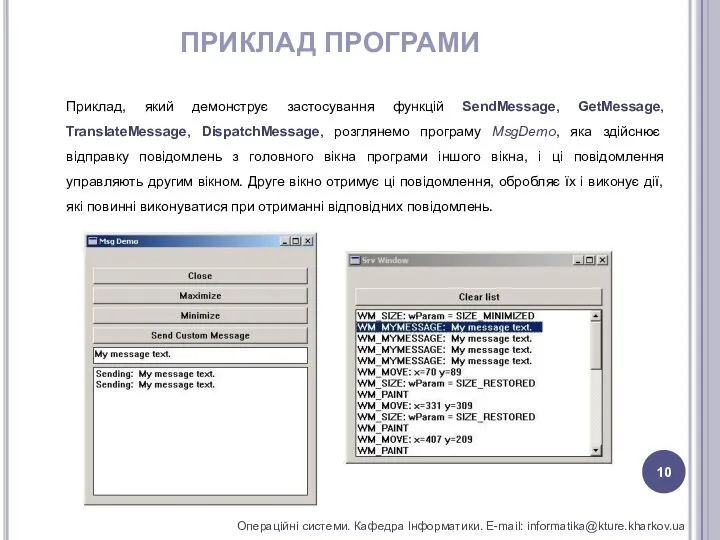 ПРИКЛАД ПРОГРАМИ

Приклад, який демонструє застосування функцій SendMessage, GetMessage, TranslateMessage, DispatchMessage, розглянемо програму MsgDemo, яка здійснює відправку повідомлень з головного вікна програми іншого вікна, і ці повідомлення управляють другим вікном. Друге вікно отримує ці повідомлення, обробляє їх і виконує дії, які повинні виконуватися при отриманні відповідних повідомлень.

Msg Demo

Close
Maximize
Minimize
Send Custom Message
My message text.
Sending: My message text.
Sending: My message text.

Srv Window

Clear list
WM_SIZE: wParam = SIZE_MINIMIZED
WM_MYMESSAGE: My message text.
WM_MYMESSAGE: My message text.
WM_MYMESSAGE: My message text.
WM_MYMESSAGE: My message text.
WM_MOVE: x=70 y=89
WM_SIZE: wParam = SIZE_RESTORED
WM_PAINT
WM_MOVE: x=331 y=309
WM_SIZE: wParam = SIZE_RESTORED
WM_PAINT
WM_MOVE: x=407 y=209
WM_PAINT

10

Операційні системи. Кафедра Інформатики. E-mail: informatika@kture.kharkov.ua